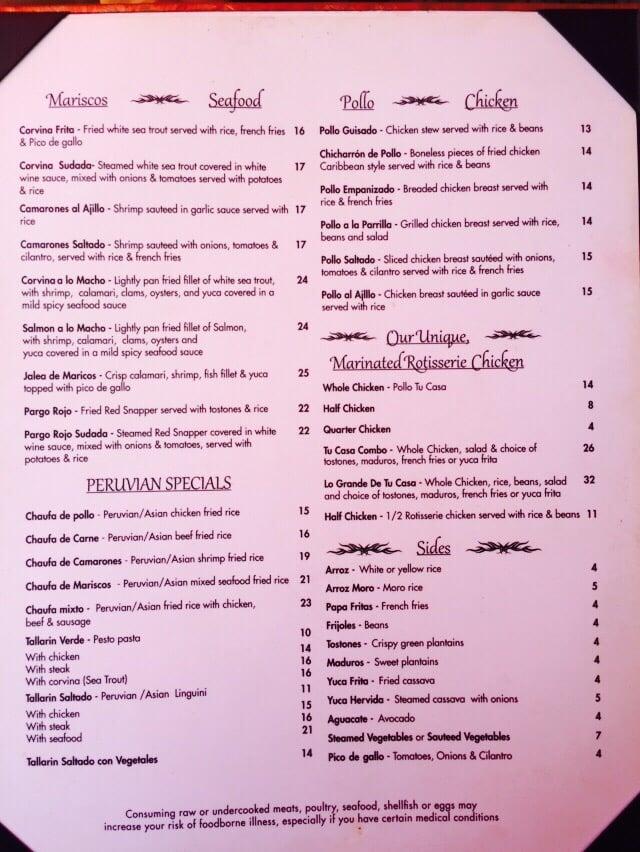 Mariscos Seafood

Corvina Frita - Fried white sea trout served with rice, french fries & Pico de gallo 16

Corvina Sudada- Steamed white sea trout covered in white wine sauce, mixed with onions & tomatoes served with potatoes & rice 17

Camarones al Ajillo - Shrimp sauteed in garlic sauce served with rice 17

Camarones Saltado - Shrimp sauteed with onions, tomatoes & cilantro, served with rice & french fries 17

Corvina a lo Macho - Lightly pan fried fillet of white sea trout, with shrimp, calamari, clams, oysters, and yuca covered in a mild spicy seafood sauce 24

Salmon a lo Macho - Lightly pan fried fillet of Salmon, with shrimp, calamari, clams, oysters and yuca covered in a mild spicy seafood sauce 24

Jalea de Maricos - Crisp calamari, shrimp, fish fillet & yuca topped with pico de gallo 25

Pargo Rojo - Fried Red Snapper served with tostones & rice 22

Pargo Rojo Sudada - Steamed Red Snapper covered in white wine sauce, mixed with onions & tomatoes, served with potatoes & rice 22

PERUVIAN SPECIALS

Chaufa de pollo - Peruvian/Asian chicken fried rice 15

Chaufa de Carne - Peruvian/Asian beef fried rice 16

Chaufa de Camarones - Peruvian/Asian shrimp fried rice 19

Chaufa de Mariscos - Peruvian/Asian mixed seafood fried rice 21

Chaufa mixto - Peruvian/Asian fried rice with chicken, beef & sausage 23

Tallarin Verde - Pesto pasta 10
With chicken 14
With steak 16
With corvina (Sea Trout) 16

Tallarin Saltado - Peruvian /Asian Linguini 11
With chicken 15
With steak 16
With seafood 21

Tallarin Saltado con Vegetales 14

Pollo Chicken

Pollo Guisado - Chicken stew served with rice & beans 13

Chicharrón de Pollo - Boneless pieces of fried chicken Caribbean style served with rice & beans 14

Pollo Empanizado - Breaded chicken breast served with rice & french fries 14

Pollo a la Parrilla - Grilled chicken breast served with rice, beans and salad 14

Pollo Saltado - Sliced chicken breast sautéed with onions, tomatoes & cilantro served with rice & french fries 15

Pollo al Ajillo - Chicken breast sautéed in garlic sauce served with rice 15

Our Unique, Marinated Rotisserie Chicken

Whole Chicken - Pollo Tu Casa 14

Half Chicken 8

Quarter Chicken 4

Tu Casa Combo - Whole Chicken, salad & choice of tostones, maduros, french fries or yuca frita 26

Lo Grande De Tu Casa - Whole Chicken, rice, beans, salad and choice of tostones, maduros, french fries or yuca frita 32

Half Chicken - 1/2 Rotisserie chicken served with rice & beans 11

Sides

Arroz - White or yellow rice 4
Arroz Moro - Moro rice 5
Papa Fritas - French fries 4
Frijoles - Beans 4
Tostones - Crispy green plantains 4
Maduros - Sweet plantains 4
Yuca Frita - Fried cassava 4
Yuca Hervida - Steamed cassava with onions 5
Aguacate - Avocado 4
Steamed Vegetables or Sauteed Vegetables 7
Pico de gallo - Tomatoes, Onions & Cilantro 4

Consuming raw or undercooked meats, poultry, seafood, shellfish or eggs may increase your risk of foodborne illness, especially if you have certain medical conditions